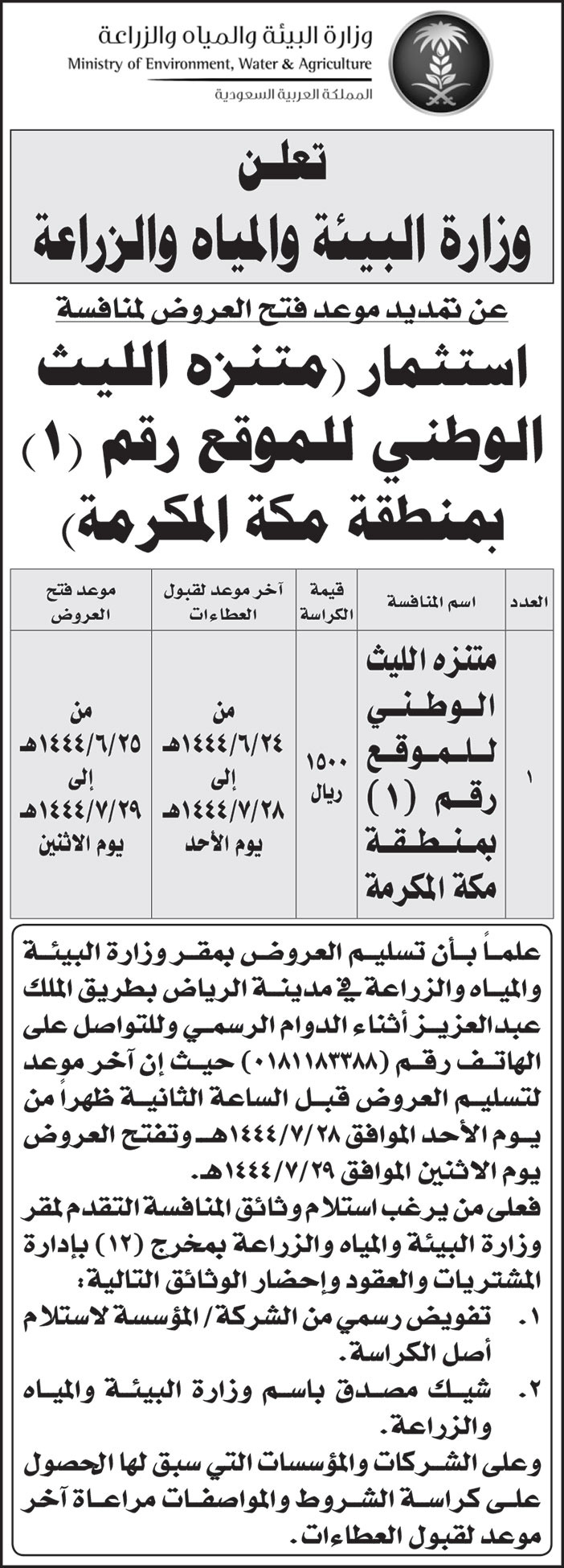 وزارة البيئة والمياه والزراعة
Ministry of Environment, Water & Agriculture
المملكة العربية السعودية

تعلن
وزارة البيئة والمياه والزراعة

عن تمديد موعد فتح العروض لمنافسة
استثمار (متنزه الليث الوطني للموقع رقم (١) بمنطقة مكة المكرمة)

| العدد | اسم المنافسة | قيمة الكراسة | آخر موعد لقبول العطاءات | موعد فتح العروض |
|---|---|---|---|---|
| ١ | متنزه الليث الوطني للموقع رقم (١) بمنطقة مكة المكرمة | ١٥٠٠ ريال | من ١٤٤٤/٦/٢٤هـ إلى ١٤٤٤/٧/٢٨هـ يوم الأحد | من ١٤٤٤/٦/٢٥هـ إلى ١٤٤٤/٧/٢٩هـ يوم الاثنين |

علماً بأن تسليم العروض بمقر وزارة البيئة والمياه والزراعة في مدينة الرياض بطريق الملك عبدالعزيز أثناء الدوام الرسمي وللتواصل على الهاتف رقم (٠١٨١١٨٣٣٨٨) حيث إن آخر موعد لتسليم العروض قبل الساعة الثانية ظهراً من يوم الأحد الموافق ١٤٤٤/٧/٢٨هـ وتفتح العروض يوم الاثنين الموافق ١٤٤٤/٧/٢٩هـ.
فعلى من يرغب استلام وثائق المنافسة التقدم لمقر وزارة البيئة والمياه والزراعة بمخرج (١٢) بإدارة المشتريات والعقود وإحضار الوثائق التالية:
١. تفويض رسمي من الشركة/ المؤسسة لاستلام أصل الكراسة.
٢. شيك مصدق باسم وزارة البيئة والمياه والزراعة.
وعلى الشركات والمؤسسات التي سبق لها الحصول على كراسة الشروط والمواصفات مراعاة آخر موعد لقبول العطاءات.